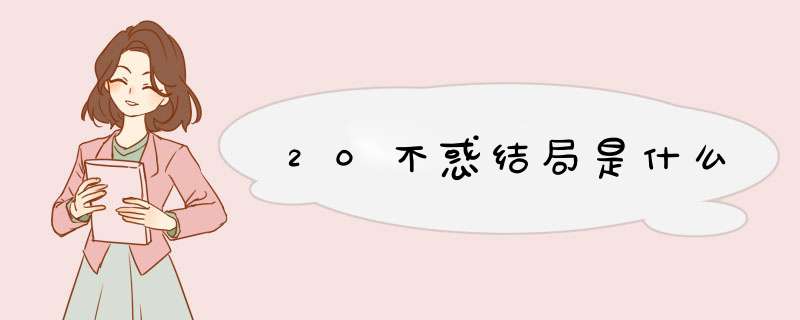 20不惑结局是什么